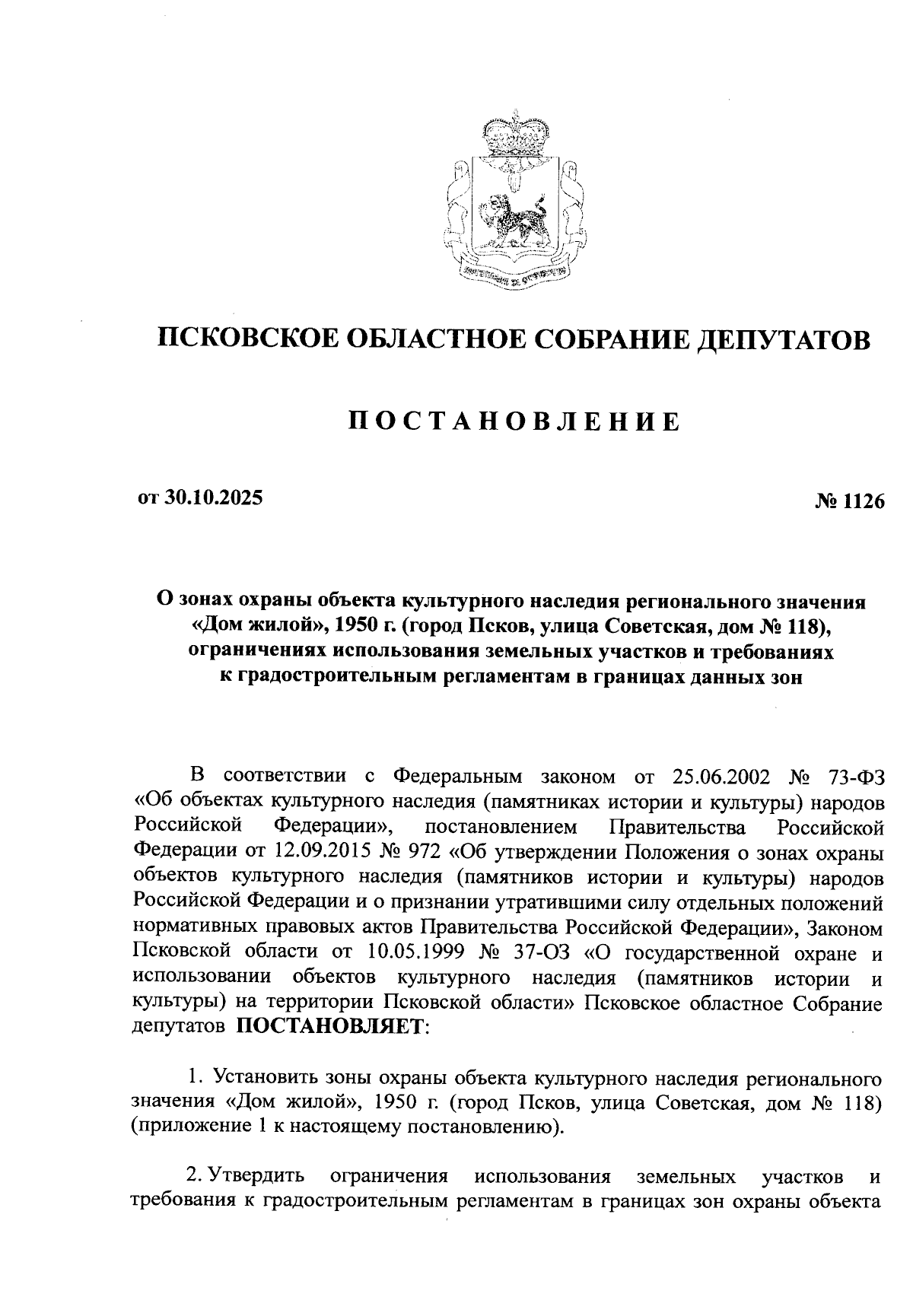 ПСКОВСКОЕ ОБЛАСТНОЕ СОБРАНИЕ ДЕПУТАТОВ

ПОСТАНОВЛЕНИЕ

от 30.10.2025

№ 1126

О зонах охраны объекта культурного наследия регионального значения «Дом жилой», 1950 г. (город Псков, улица Советская, дом № 118), ограничениях использования земельных участков и требованиях к градостроительным регламентам в границах данных зон

В соответствии с Федеральным законом от 25.06.2002 № 73-ФЗ «Об объектах культурного наследия (памятниках истории и культуры) народов Российской Федерации», постановлением Правительства Российской Федерации от 12.09.2015 № 972 «Об утверждении Положения о зонах охраны объектов культурного наследия (памятников истории и культуры) народов Российской Федерации и о признании утратившими силу отдельных положений нормативных правовых актов Правительства Российской Федерации», Законом Псковской области от 10.05.1999 № 37-ОЗ «О государственной охране и использовании объектов культурного наследия (памятников истории и культуры) на территории Псковской области» Псковское областное Собрание депутатов ПОСТАНОВЛЯЕТ:

1. Установить зоны охраны объекта культурного наследия регионального значения «Дом жилой», 1950 г. (город Псков, улица Советская, дом № 118) (приложение 1 к настоящему постановлению).

2. Утвердить ограничения использования земельных участков и требования к градостроительным регламентам в границах зон охраны объекта